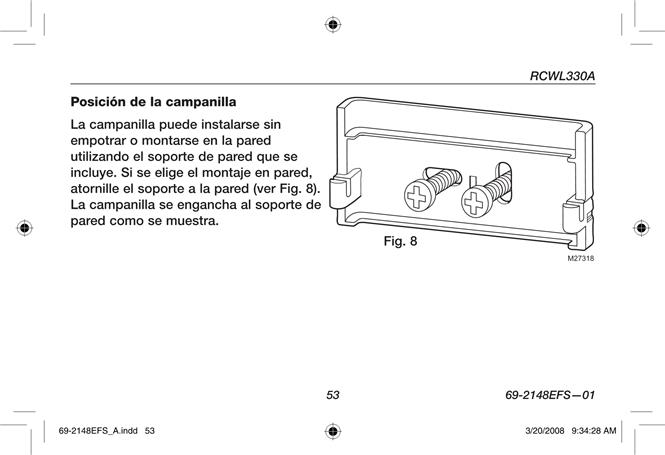 RCWL330A

Posición de la campanilla

La campanilla puede instalarse sin empotrar o montarse en la pared utilizando el soporte de pared que se incluye. Si se elige el montaje en pared, atornille el soporte a la pared (ver Fig. 8). La campanilla se engancha al soporte de pared como se muestra.

Fig. 8

M27318

53

69-2148EFS—01

69-2148EFS_A.indd 53

3/20/2008 9:34:28 AM